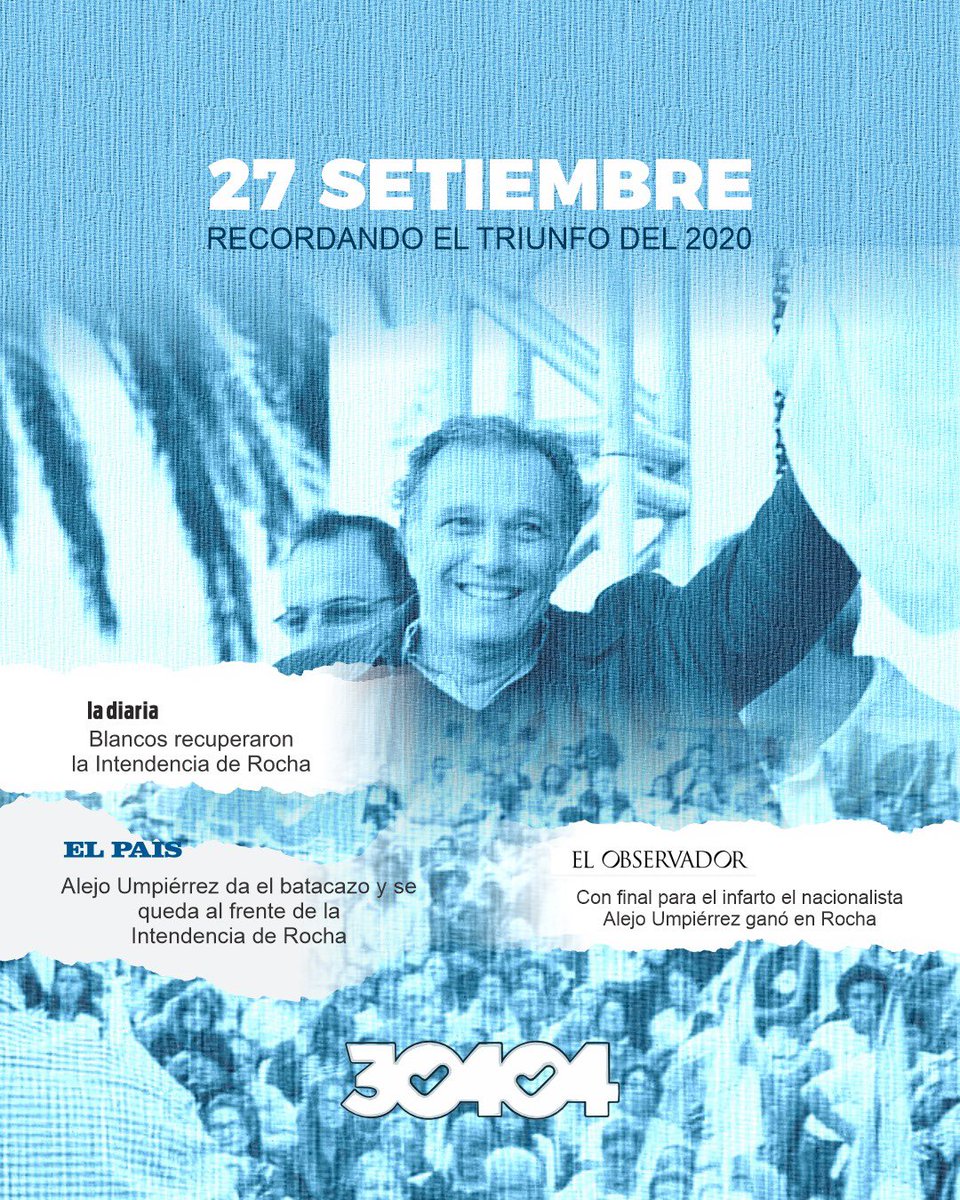 27 SETIEMBRE
RECORDANDO EL TRIUNFO DEL 2020

la diaria
Blancos recuperaron la Intendencia de Rocha

EL PAIS
Alejo Umpiérrez da el batacazo y se queda al frente de la Intendencia de Rocha

EL OBSERVADOR
Con final para el infarto el nacionalista Alejo Umpiérrez ganó en Rocha

30404